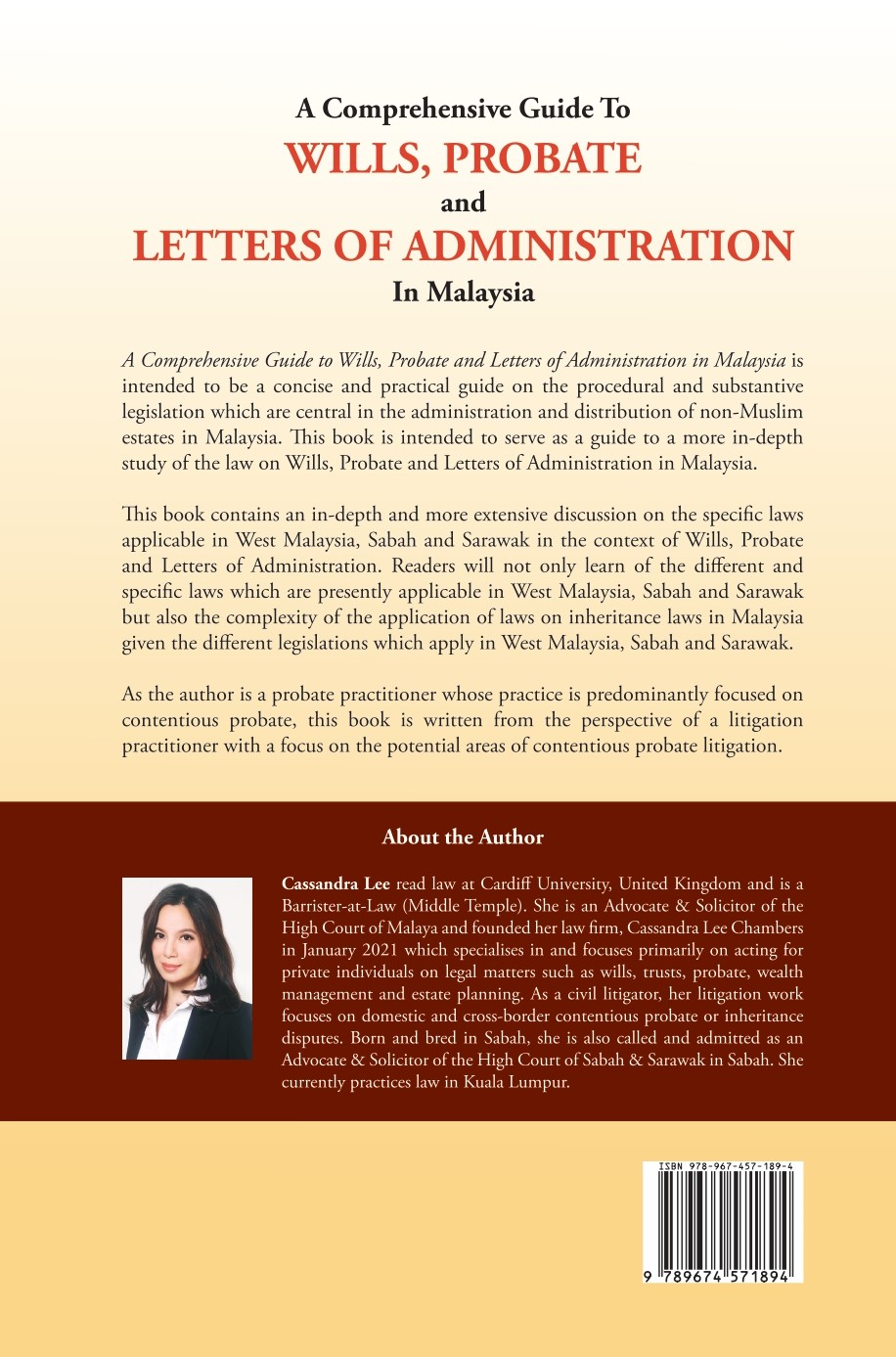 A Comprehensive Guide To
WILLS, PROBATE
and
LETTERS OF ADMINISTRATION
In Malaysia

A Comprehensive Guide to Wills, Probate and Letters of Administration in Malaysia is intended to be a concise and practical guide on the procedural and substantive legislation which are central in the administration and distribution of non-Muslim estates in Malaysia. This book is intended to serve as a guide to a more in-depth study of the law on Wills, Probate and Letters of Administration in Malaysia.

This book contains an in-depth and more extensive discussion on the specific laws applicable in West Malaysia, Sabah and Sarawak in the context of Wills, Probate and Letters of Administration. Readers will not only learn of the different and specific laws which are presently applicable in West Malaysia, Sabah and Sarawak but also the complexity of the application of laws on inheritance laws in Malaysia given the different legislations which apply in West Malaysia, Sabah and Sarawak.

As the author is a probate practitioner whose practice is predominantly focused on contentious probate, this book is written from the perspective of a litigation practitioner with a focus on the potential areas of contentious probate litigation.

About the Author

Cassandra Lee read law at Cardiff University, United Kingdom and is a Barrister-at-Law (Middle Temple). She is an Advocate & Solicitor of the High Court of Malaya and founded her law firm, Cassandra Lee Chambers in January 2021 which specialises in and focuses primarily on acting for private individuals on legal matters such as wills, trusts, probate, wealth management and estate planning. As a civil litigator, her litigation work focuses on domestic and cross-border contentious probate or inheritance disputes. Born and bred in Sabah, she is also called and admitted as an Advocate & Solicitor of the High Court of Sabah & Sarawak in Sabah. She currently practices law in Kuala Lumpur.

ISBN 978-967-457-189-4

9 789674 571894